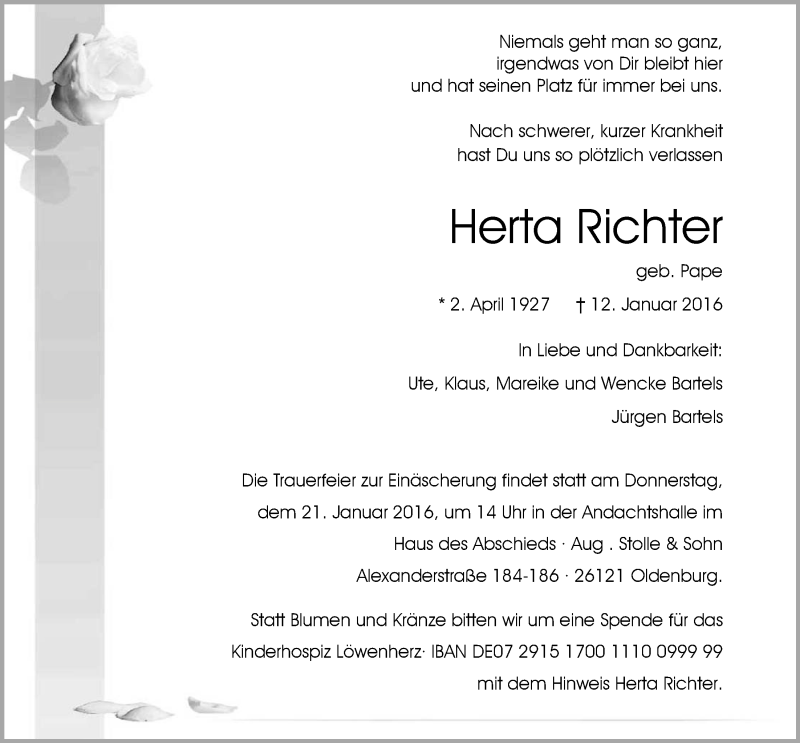 Niemals geht man so ganz,
irgendwas von Dir bleibt hier
und hat seinen Platz für immer bei uns.

Nach schwerer, kurzer Krankheit
hast Du uns so plötzlich verlassen

Herta Richter

geb. Pape

* 2. April 1927 † 12. Januar 2016

In Liebe und Dankbarkeit:

Ute, Klaus, Mareike und Wencke Bartels

Jürgen Bartels

Die Trauerfeier zur Einäscherung findet statt am Donnerstag, dem 21. Januar 2016, um 14 Uhr in der Andachtshalle im Haus des Abschieds · Aug . Stolle & Sohn Alexanderstraße 184-186 · 26121 Oldenburg.

Statt Blumen und Kränze bitten wir um eine Spende für das Kinderhospiz Löwenherz· IBAN DE07 2915 1700 1110 0999 99 mit dem Hinweis Herta Richter.